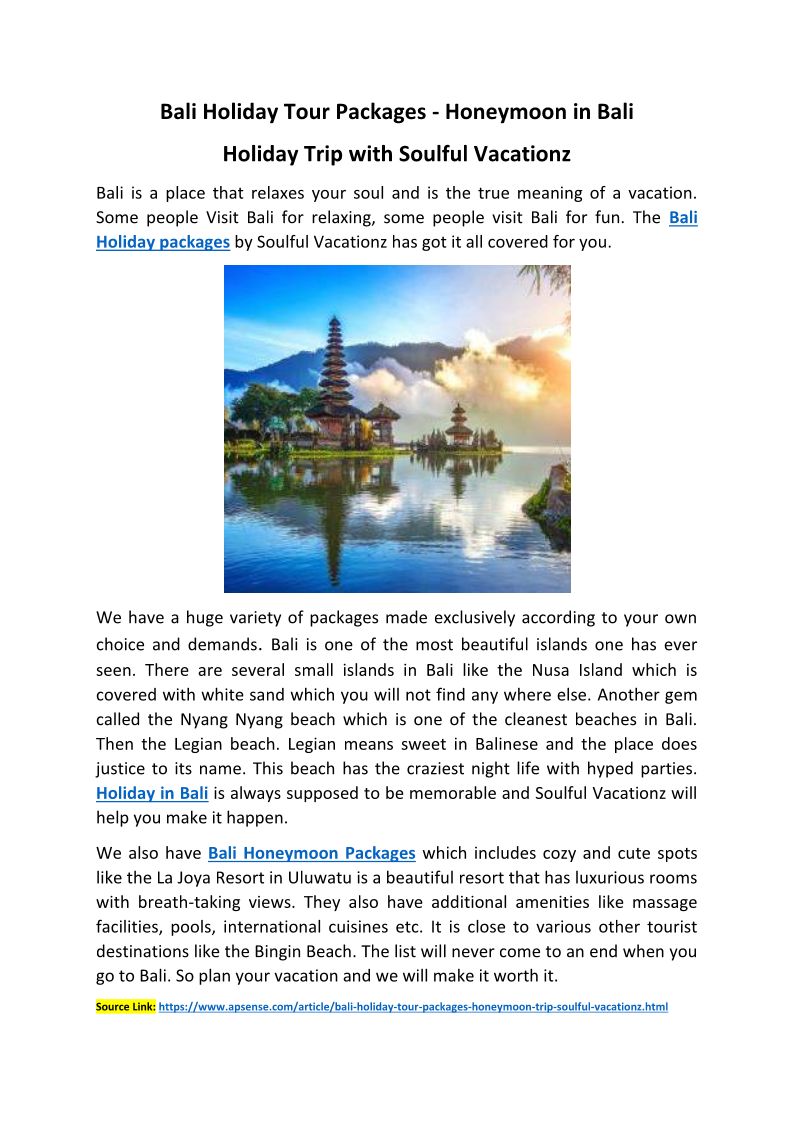 Bali Holiday Tour Packages - Honeymoon in Bali

Holiday Trip with Soulful Vacationz

Bali is a place that relaxes your soul and is the true meaning of a vacation. Some people Visit Bali for relaxing, some people visit Bali for fun. The Bali Holiday packages by Soulful Vacationz has got it all covered for you.

We have a huge variety of packages made exclusively according to your own choice and demands. Bali is one of the most beautiful islands one has ever seen. There are several small islands in Bali like the Nusa Island which is covered with white sand which you will not find any where else. Another gem called the Nyang Nyang beach which is one of the cleanest beaches in Bali. Then the Legian beach. Legian means sweet in Balinese and the place does justice to its name. This beach has the craziest night life with hyped parties. Holiday in Bali is always supposed to be memorable and Soulful Vacationz will help you make it happen.

We also have Bali Honeymoon Packages which includes cozy and cute spots like the La Joya Resort in Uluwatu is a beautiful resort that has luxurious rooms with breath-taking views. They also have additional amenities like massage facilities, pools, international cuisines etc. It is close to various other tourist destinations like the Bingin Beach. The list will never come to an end when you go to Bali. So plan your vacation and we will make it worth it.

Source Link: https://www.apsense.com/article/bali-holiday-tour-packages-honeymoon-trip-soulful-vacationz.html